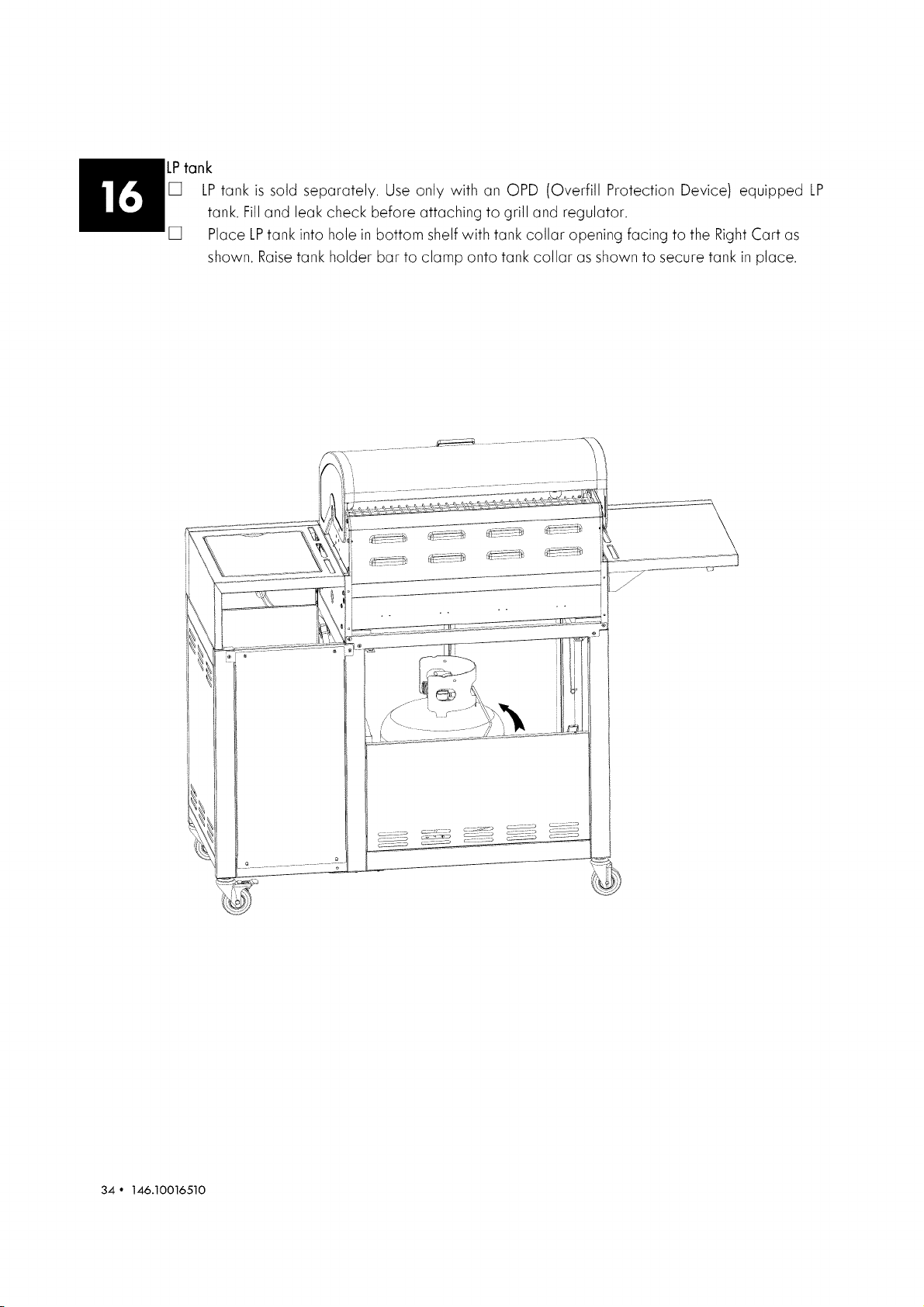 16

LP tank

☐ LP tank is sold separately. Use only with an OPD (Overfill Protection Device) equipped LP tank. Fill and leak check before attaching to grill and regulator.

☐ Place LP tank into hole in bottom shelf with tank collar opening facing to the Right Cart as shown. Raise tank holder bar to clamp onto tank collar as shown to secure tank in place.

34 • 146.10016510